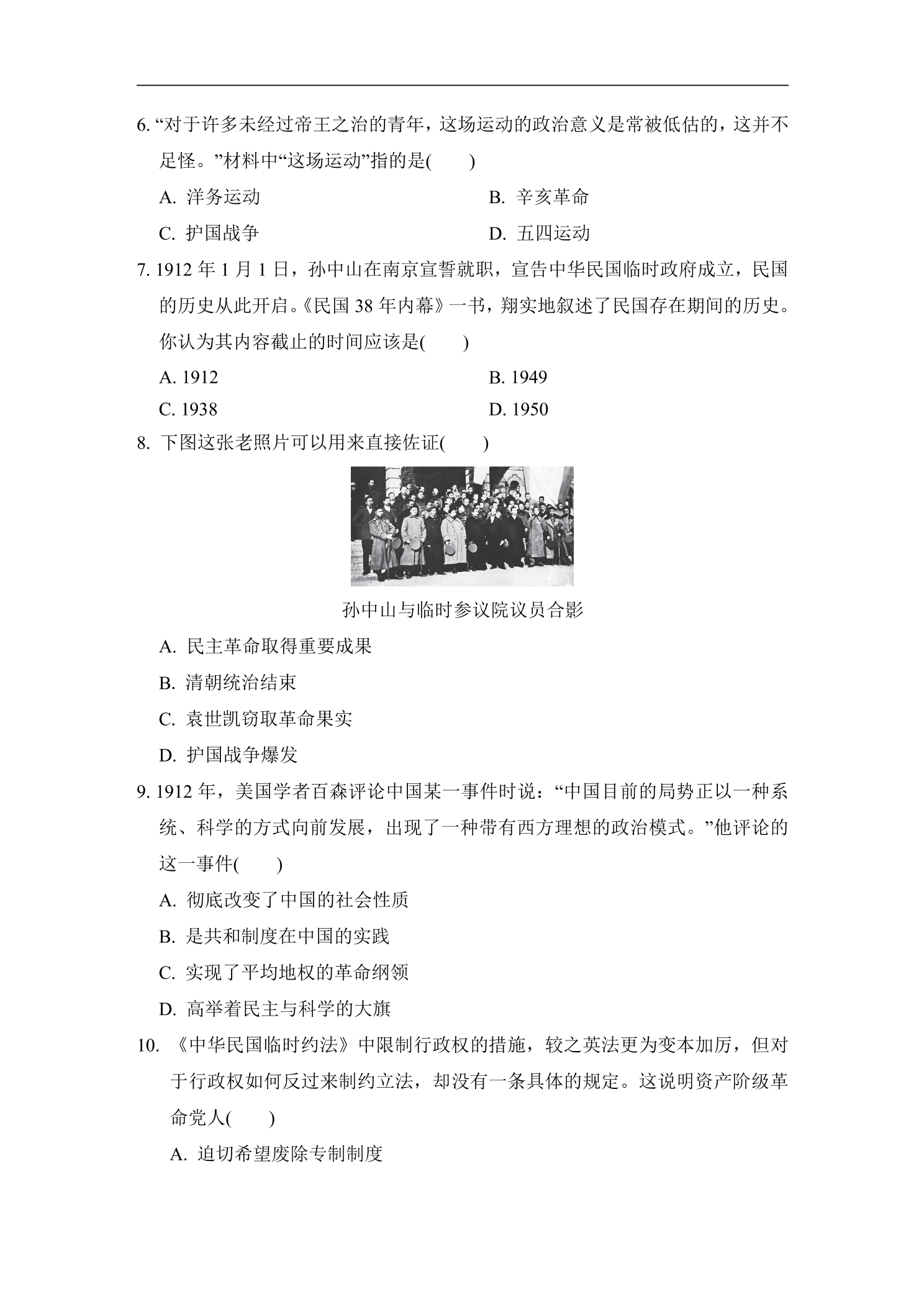 6.“对于许多未经过帝王之治的青年，这场运动的政治意义是常被低估的，这并不足怪。”材料中“这场运动”指的是(　　)

A.洋务运动　B.辛亥革命

C.护国战争　D.五四运动

7.1912年1月1日，孙中山在南京宣誓就职，宣告中华民国临时政府成立，民国的历史从此开启。《民国38年内幕》一书，翔实地叙述了民国存在期间的历史。你认为其内容截止的时间应该是(　　)

A.1912　B.1949

C.1938　D.1950

8.下图这张老照片可以用来直接佐证(　　)

孙中山与临时参议院议员合影

A.民主革命取得重要成果

B.清朝统治结束

C.袁世凯窃取革命果实

D.护国战争爆发

9.1912年，美国学者百森评论中国某一事件时说：“中国目前的局势正以一种系统、科学的方式向前发展，出现了一种带有西方理想的政治模式。”他评论的这一事件(　　)

A.彻底改变了中国的社会性质

B.是共和制度在中国的实践

C.实现了平均地权的革命纲领

D.高举着民主与科学的大旗

10.《中华民国临时约法》中限制行政权的措施，较之英法更为变本加厉，但对于行政权如何反过来制约立法，却没有一条具体的规定。这说明资产阶级革命党人(　　)

A.迫切希望废除专制制度